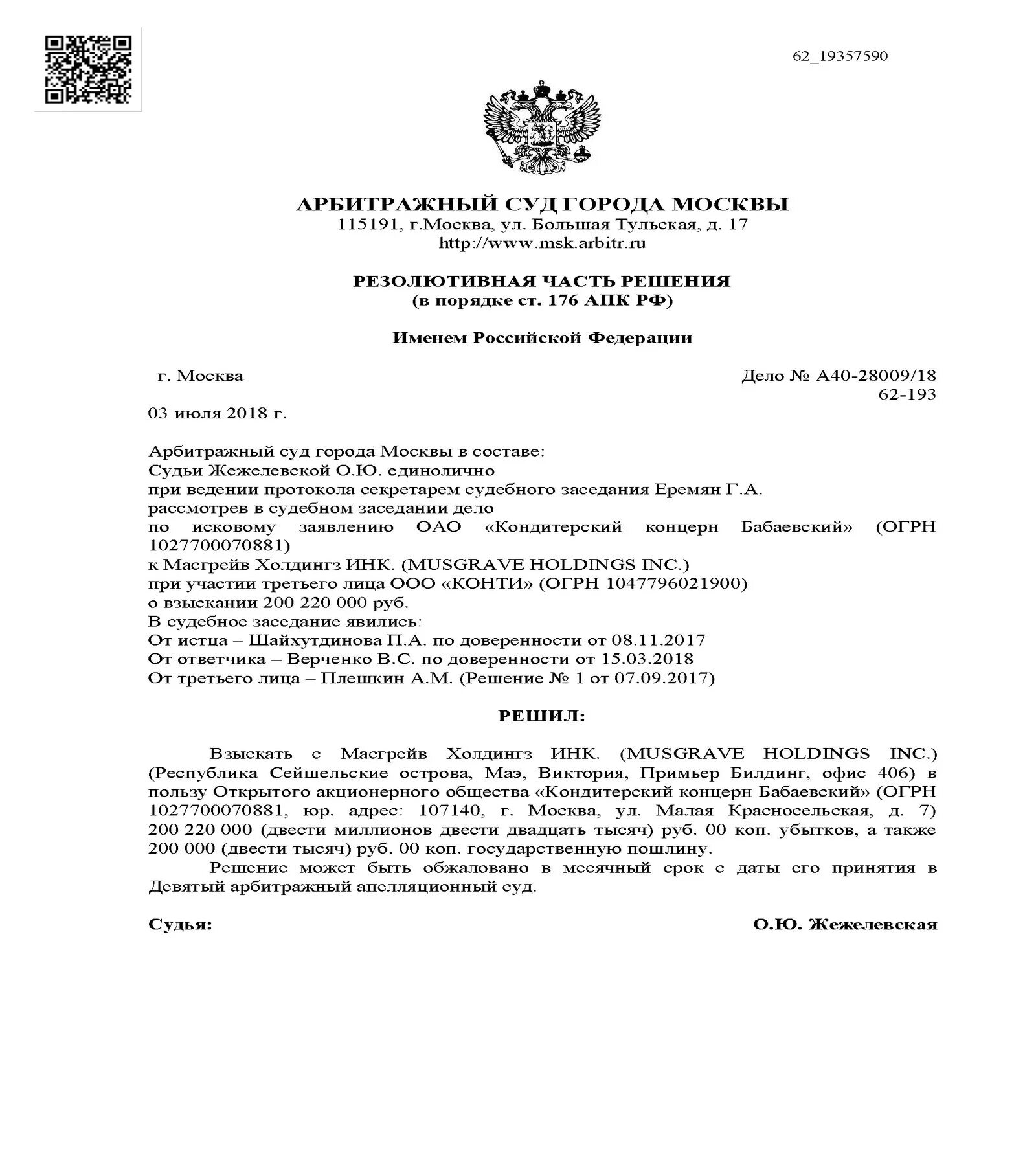 62_19357590

АРБИТРАЖНЫЙ СУД ГОРОДА МОСКВЫ
115191, г.Москва, ул. Большая Тульская, д. 17
http://www.msk.arbitr.ru

РЕЗОЛЮТИВНАЯ ЧАСТЬ РЕШЕНИЯ
(в порядке ст. 176 АПК РФ)

Именем Российской Федерации

г. Москва

Дело № А40-28009/18
62-193

03 июля 2018 г.

Арбитражный суд города Москвы в составе:
Судьи Жежелевской О.Ю. единолично
при ведении протокола секретарем судебного заседания Еремян Г.А.
рассмотрев в судебном заседании дело
по исковому заявлению ОАО «Кондитерский концерн Бабаевский» (ОГРН 1027700070881)
к Масгрейв Холдингз ИНК. (MUSGRAVE HOLDINGS INC.)
при участии третьего лица ООО «КОНТИ» (ОГРН 1047796021900)
о взыскании 200 220 000 руб.
В судебное заседание явились:
От истца – Шайхутдинова П.А. по доверенности от 08.11.2017
От ответчика – Верченко В.С. по доверенности от 15.03.2018
От третьего лица – Плешкин А.М. (Решение № 1 от 07.09.2017)

РЕШИЛ:

Взыскать с Масгрейв Холдингз ИНК. (MUSGRAVE HOLDINGS INC.) (Республика Сейшельские острова, Маэ, Виктория, Примьер Билдинг, офис 406) в пользу Открытого акционерного общества «Кондитерский концерн Бабаевский» (ОГРН 1027700070881, юр. адрес: 107140, г. Москва, ул. Малая Красносельская, д. 7) 200 220 000 (двести миллионов двести двадцать тысяч) руб. 00 коп. убытков, а также 200 000 (двести тысяч) руб. 00 коп. государственную пошлину.

Решение может быть обжаловано в месячный срок с даты его принятия в Девятый арбитражный апелляционный суд.

Судья:

О.Ю. Жежелевская